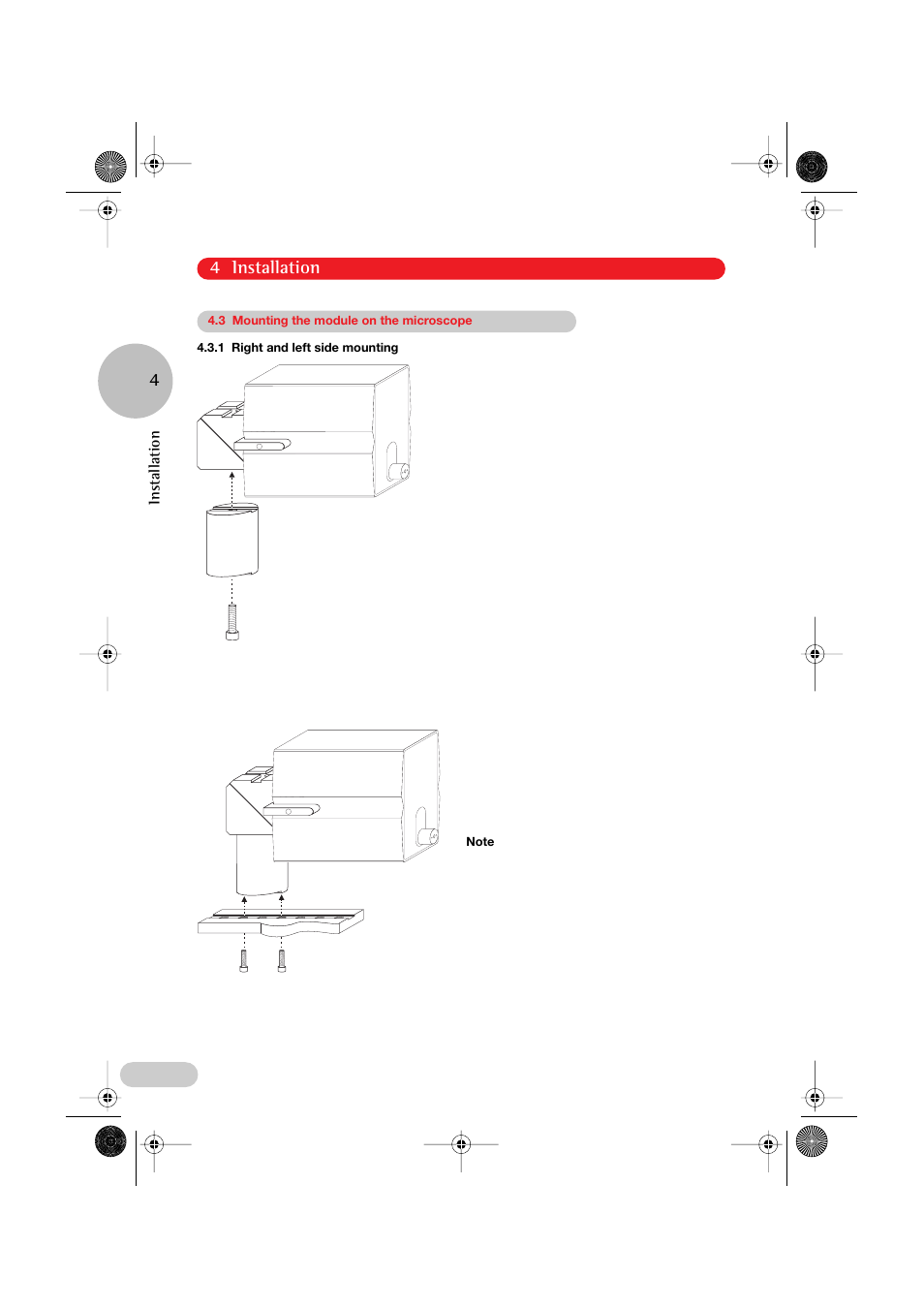 4 Installation

4.3 Mounting the module on the microscope

4.3.1 Right and left side mounting

4

Installation

Note